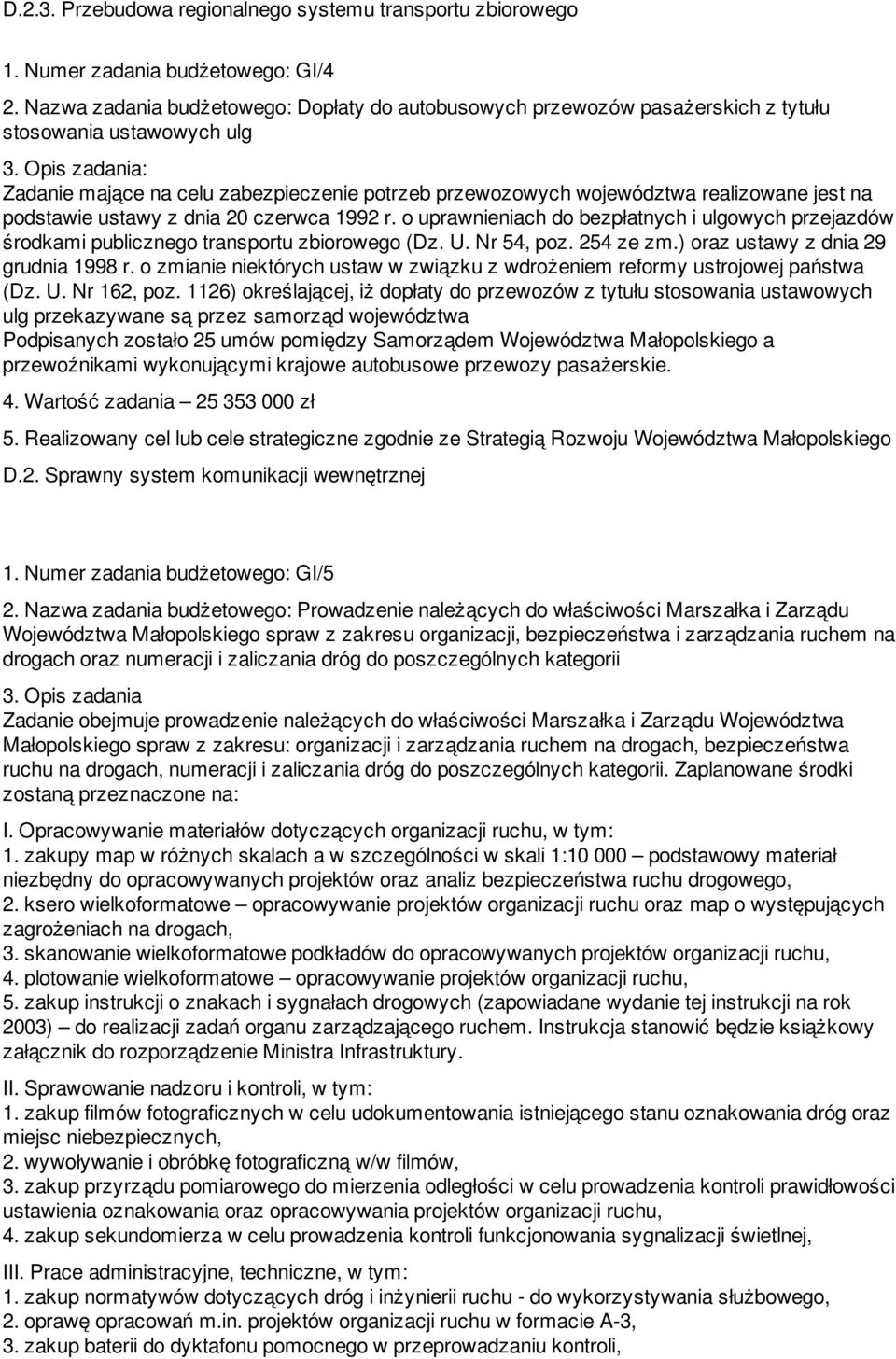 D.2.3. Przebudowa regionalnego systemu transportu zbiorowego

1. Numer zadania budżetowego: GI/4

2. Nazwa zadania budżetowego: Dopłaty do autobusowych przewozów pasażerskich z tytułu stosowania ustawowych ulg

3. Opis zadania:
Zadanie mające na celu zabezpieczenie potrzeb przewozowych województwa realizowane jest na podstawie ustawy z dnia 20 czerwca 1992 r. o uprawnieniach do bezpłatnych i ulgowych przejazdów środkami publicznego transportu zbiorowego (Dz. U. Nr 54, poz. 254 ze zm.) oraz ustawy z dnia 29 grudnia 1998 r. o zmianie niektórych ustaw w związku z wdrożeniem reformy ustrojowej państwa (Dz. U. Nr 162, poz. 1126) określającej, iż dopłaty do przewozów z tytułu stosowania ustawowych ulg przekazywane są przez samorząd województwa
Podpisanych zostało 25 umów pomiędzy Samorządem Województwa Małopolskiego a przewoźnikami wykonującymi krajowe autobusowe przewozy pasażerskie.

4. Wartość zadania – 25 353 000 zł

5. Realizowany cel lub cele strategiczne zgodnie ze Strategią Rozwoju Województwa Małopolskiego

D.2. Sprawny system komunikacji wewnętrznej

1. Numer zadania budżetowego: GI/5

2. Nazwa zadania budżetowego: Prowadzenie należących do właściwości Marszałka i Zarządu Województwa Małopolskiego spraw z zakresu organizacji, bezpieczeństwa i zarządzania ruchem na drogach oraz numeracji i zaliczania dróg do poszczególnych kategorii

3. Opis zadania
Zadanie obejmuje prowadzenie należących do właściwości Marszałka i Zarządu Województwa Małopolskiego spraw z zakresu: organizacji i zarządzania ruchem na drogach, bezpieczeństwa ruchu na drogach, numeracji i zaliczania dróg do poszczególnych kategorii. Zaplanowane środki zostaną przeznaczone na:

I. Opracowywanie materiałów dotyczących organizacji ruchu, w tym:
1. zakupy map w różnych skalach a w szczególności w skali 1:10 000 – podstawowy materiał niezbędny do opracowywanych projektów oraz analiz bezpieczeństwa ruchu drogowego,
2. ksero wielkoformatowe – opracowywanie projektów organizacji ruchu oraz map o występujących zagrożeniach na drogach,
3. skanowanie wielkoformatowe podkładów do opracowywanych projektów organizacji ruchu,
4. plotowanie wielkoformatowe – opracowywanie projektów organizacji ruchu,
5. zakup instrukcji o znakach i sygnałach drogowych (zapowiadane wydanie tej instrukcji na rok 2003) – do realizacji zadań organu zarządzającego ruchem. Instrukcja stanowić będzie książkowy załącznik do rozporządzenie Ministra Infrastruktury.

II. Sprawowanie nadzoru i kontroli, w tym:
1. zakup filmów fotograficznych w celu udokumentowania istniejącego stanu oznakowania dróg oraz miejsc niebezpiecznych,
2. wywoływanie i obróbkę fotograficzną w/w filmów,
3. zakup przyrządu pomiarowego do mierzenia odległości w celu prowadzenia kontroli prawidłowości ustawienia oznakowania oraz opracowywania projektów organizacji ruchu,
4. zakup sekundomierza w celu prowadzenia kontroli funkcjonowania sygnalizacji świetlnej,

III. Prace administracyjne, techniczne, w tym:
1. zakup normatywów dotyczących dróg i inżynierii ruchu - do wykorzystywania służbowego,
2. oprawę opracowań m.in. projektów organizacji ruchu w formacie A-3,
3. zakup baterii do dyktafonu pomocnego w przeprowadzaniu kontroli,